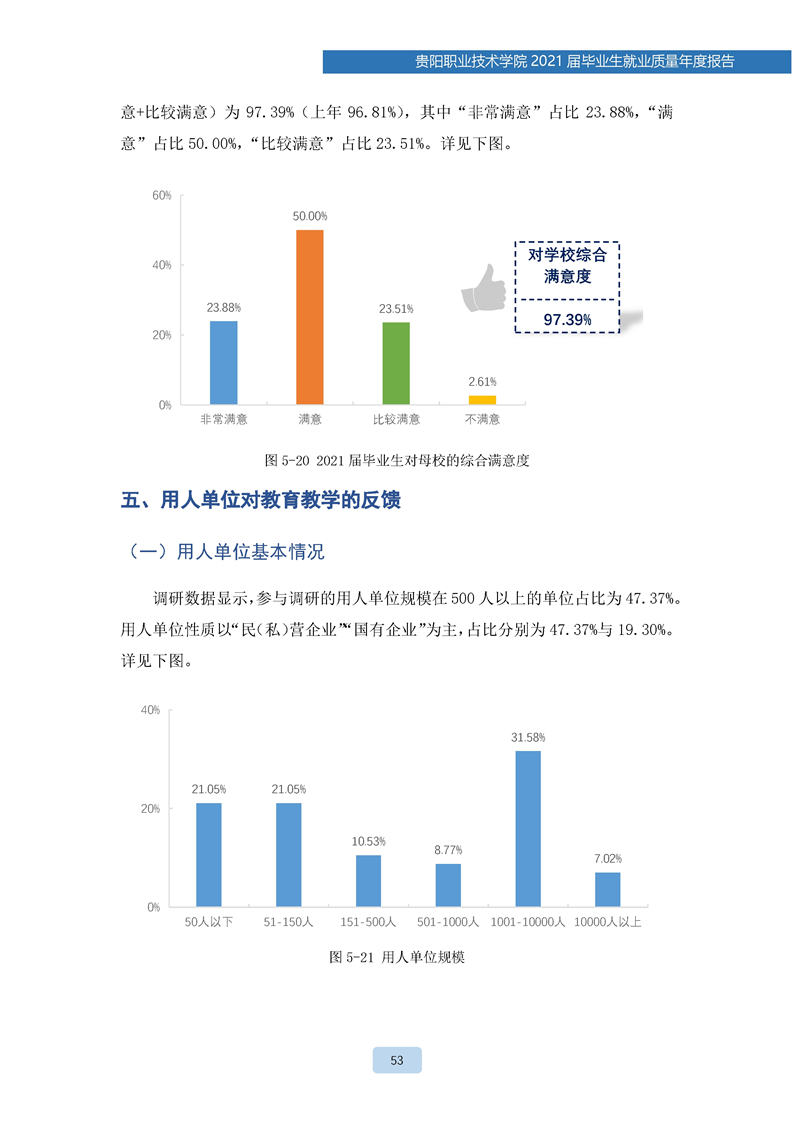 贵阳职业技术学院 2021 届毕业生就业质量年度报告

意+比较满意）为 97.39%（上年 96.81%），其中“非常满意”占比 23.88%，“满意”占比 50.00%，“比较满意”占比 23.51%。详见下图。

60%
40%
20%
0%
23.88%
50.00%
23.51%
2.61%
非常满意
满意
比较满意
不满意
对学校综合满意度
97.39%

图 5-20 2021 届毕业生对母校的综合满意度

五、用人单位对教育教学的反馈

（一）用人单位基本情况

调研数据显示，参与调研的用人单位规模在 500 人以上的单位占比为 47.37%。用人单位性质以“民（私）营企业”“国有企业”为主，占比分别为 47.37%与 19.30%。详见下图。

40%
20%
0%
21.05%
21.05%
10.53%
8.77%
31.58%
7.02%
50人以下
51-150人
151-500人
501-1000人
1001-10000人
10000人以上

图 5-21 用人单位规模

53